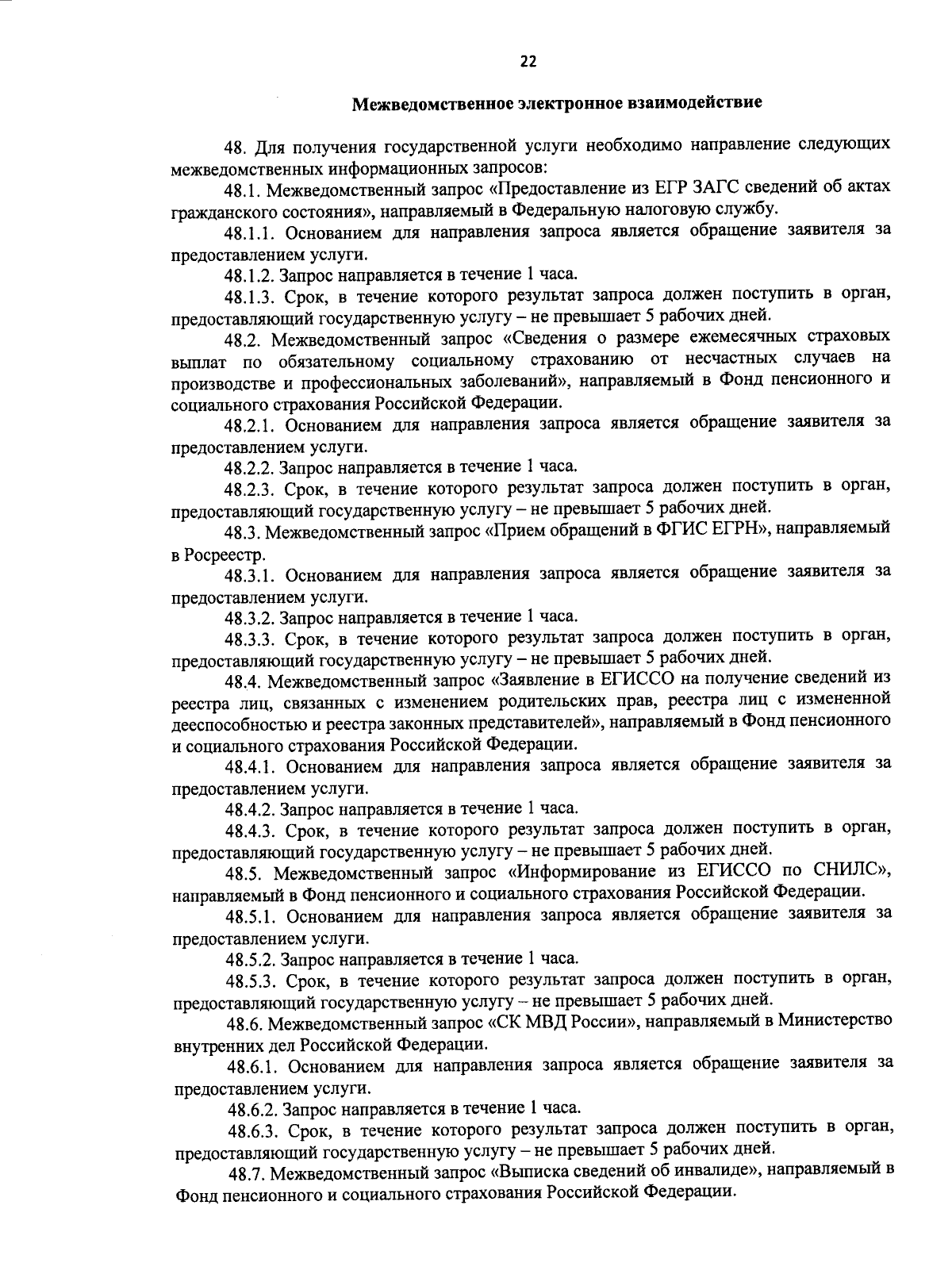 22

Межведомственное электронное взаимодействие

48. Для получения государственной услуги необходимо направление следующих межведомственных информационных запросов:

48.1. Межведомственный запрос «Предоставление из ЕГР ЗАГС сведений об актах гражданского состояния», направляемый в Федеральную налоговую службу.

48.1.1. Основанием для направления запроса является обращение заявителя за предоставлением услуги.

48.1.2. Запрос направляется в течение 1 часа.

48.1.3. Срок, в течение которого результат запроса должен поступить в орган, предоставляющий государственную услугу – не превышает 5 рабочих дней.

48.2. Межведомственный запрос «Сведения о размере ежемесячных страховых выплат по обязательному социальному страхованию от несчастных случаев на производстве и профессиональных заболеваний», направляемый в Фонд пенсионного и социального страхования Российской Федерации.

48.2.1. Основанием для направления запроса является обращение заявителя за предоставлением услуги.

48.2.2. Запрос направляется в течение 1 часа.

48.2.3. Срок, в течение которого результат запроса должен поступить в орган, предоставляющий государственную услугу – не превышает 5 рабочих дней.

48.3. Межведомственный запрос «Прием обращений в ФГИС ЕГРН», направляемый в Росреестр.

48.3.1. Основанием для направления запроса является обращение заявителя за предоставлением услуги.

48.3.2. Запрос направляется в течение 1 часа.

48.3.3. Срок, в течение которого результат запроса должен поступить в орган, предоставляющий государственную услугу – не превышает 5 рабочих дней.

48.4. Межведомственный запрос «Заявление в ЕГИССО на получение сведений из реестра лиц, связанных с изменением родительских прав, реестра лиц с измененной дееспособностью и реестра законных представителей», направляемый в Фонд пенсионного и социального страхования Российской Федерации.

48.4.1. Основанием для направления запроса является обращение заявителя за предоставлением услуги.

48.4.2. Запрос направляется в течение 1 часа.

48.4.3. Срок, в течение которого результат запроса должен поступить в орган, предоставляющий государственную услугу – не превышает 5 рабочих дней.

48.5. Межведомственный запрос «Информирование из ЕГИССО по СНИЛС», направляемый в Фонд пенсионного и социального страхования Российской Федерации.

48.5.1. Основанием для направления запроса является обращение заявителя за предоставлением услуги.

48.5.2. Запрос направляется в течение 1 часа.

48.5.3. Срок, в течение которого результат запроса должен поступить в орган, предоставляющий государственную услугу – не превышает 5 рабочих дней.

48.6. Межведомственный запрос «СК МВД России», направляемый в Министерство внутренних дел Российской Федерации.

48.6.1. Основанием для направления запроса является обращение заявителя за предоставлением услуги.

48.6.2. Запрос направляется в течение 1 часа.

48.6.3. Срок, в течение которого результат запроса должен поступить в орган, предоставляющий государственную услугу – не превышает 5 рабочих дней.

48.7. Межведомственный запрос «Выписка сведений об инвалиде», направляемый в Фонд пенсионного и социального страхования Российской Федерации.